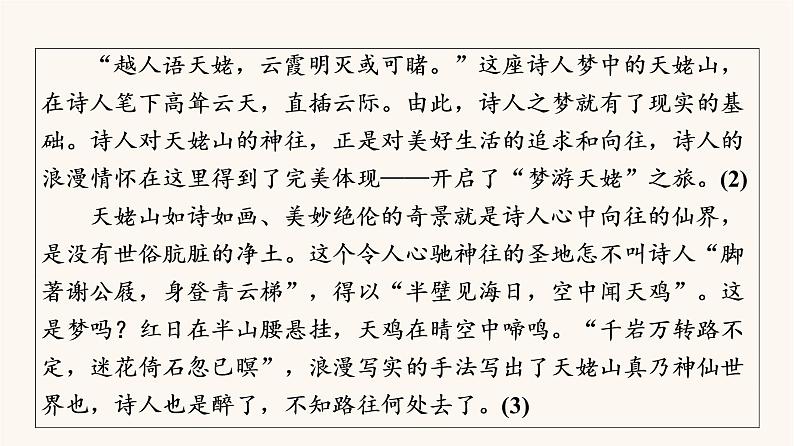 “越人语天姥，云霞明灭或可睹。”这座诗人梦中的天姥山，在诗人笔下高耸云天，直插云际。由此，诗人之梦就有了现实的基础。诗人对天姥山的神往，正是对美好生活的追求和向往，诗人的浪漫情怀在这里得到了完美体现——开启了“梦游天姥”之旅。(2)

天姥山如诗如画、美妙绝伦的奇景就是诗人心中向往的仙界，是没有世俗肮脏的净土。这个令人心驰神往的圣地怎不叫诗人“脚著谢公屐，身登青云梯”，得以“半壁见海日，空中闻天鸡”。这是梦吗？红日在半山腰悬挂，天鸡在晴空中啼鸣。“千岩万转路不定，迷花倚石忽已暝”，浪漫写实的手法写出了天姥山真乃神仙世界也，诗人也是醉了，不知路往何处去了。(3)